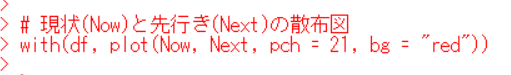 >
> # 現状(Now)と先行き(Next)の散布図
> with(df, plot(Now, Next, pch = 21, bg = "red"))
>